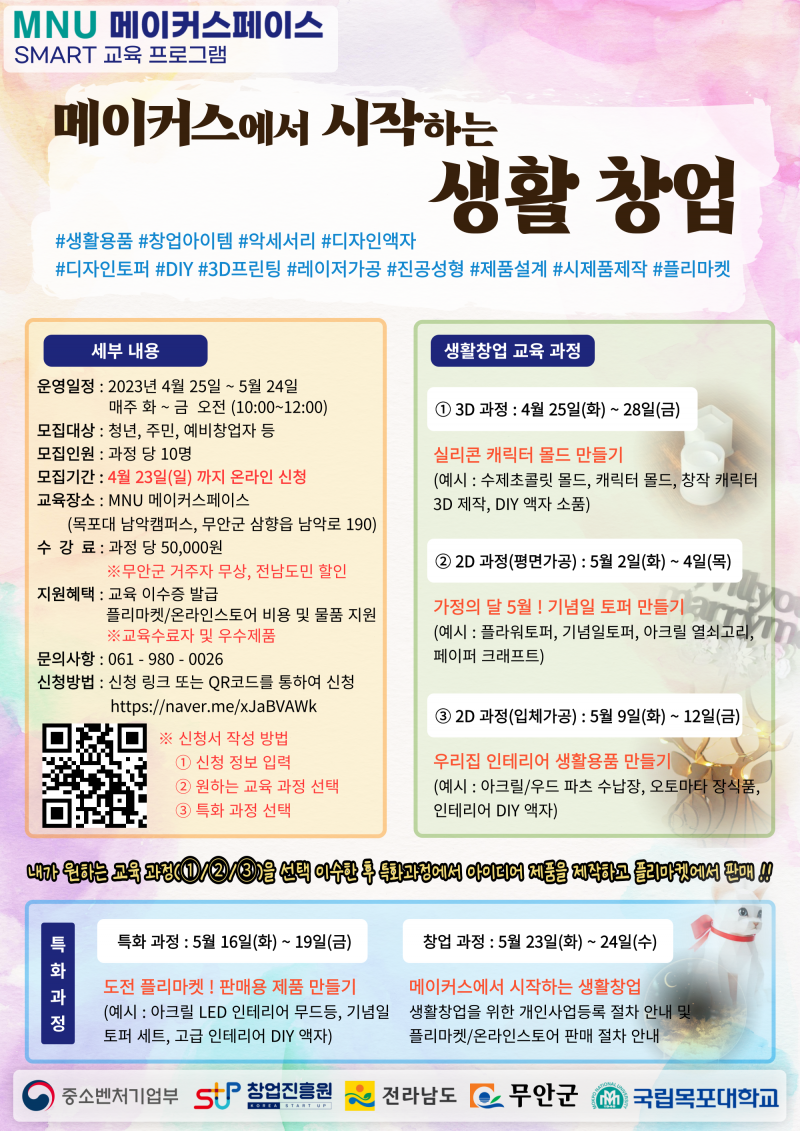 MNU 메이커스페이스
SMART 교육 프로그램

메이커스에서 시작하는
생활 창업

#생활용품 #창업아이템 #악세서리 #디자인액자
#디자인토퍼 #DIY #3D프린팅 #레이저가공 #진공성형 #제품설계 #시제품제작 #플리마켓

세부 내용

운영일정 : 2023년 4월 25일 ~ 5월 24일
매주 화 ~ 금 오전 (10:00~12:00)
모집대상 : 청년, 주민, 예비창업자 등
모집인원 : 과정 당 10명
모집기간 : 4월 23일(일) 까지 온라인 신청
교육장소 : MNU 메이커스페이스
(목포대 남악캠퍼스, 무안군 삼향읍 남악로 190)
수 강 료 : 과정 당 50,000원
※무안군 거주자 무상, 전남도민 할인
지원혜택 : 교육 이수증 발급
플리마켓/온라인스토어 비용 및 물품 지원
※교육수료자 및 우수제품
문의사항 : 061 - 980 - 0026
신청방법 : 신청 링크 또는 QR코드를 통하여 신청
https://naver.me/xJaBVAWk

※ 신청서 작성 방법
① 신청 정보 입력
② 원하는 교육 과정 선택
③ 특화 과정 선택

생활창업 교육 과정

① 3D 과정 : 4월 25일(화) ~ 28일(금)

실리콘 캐릭터 몰드 만들기
(예시 : 수제초콜릿 몰드, 캐릭터 몰드, 창작 캐릭터 3D 제작, DIY 액자 소품)

② 2D 과정(평면가공) : 5월 2일(화) ~ 4일(목)

가정의 달 5월 ! 기념일 토퍼 만들기
(예시 : 플라워토퍼, 기념일토퍼, 아크릴 열쇠고리, 페이퍼 크래프트)

③ 2D 과정(입체가공) : 5월 9일(화) ~ 12일(금)

우리집 인테리어 생활용품 만들기
(예시 : 아크릴/우드 파츠 수납장, 오토마타 장식품, 인테리어 DIY 액자)

내가 원하는 교육 과정(①/②/③)을 선택 이수한 후 특화과정에서 아이디어 제품을 제작하고 플리마켓에서 판매 !!

특화과정

특화 과정 : 5월 16일(화) ~ 19일(금)

도전 플리마켓 ! 판매용 제품 만들기
(예시 : 아크릴 LED 인테리어 무드등, 기념일 토퍼 세트, 고급 인테리어 DIY 액자)

창업 과정 : 5월 23일(화) ~ 24일(수)

메이커스에서 시작하는 생활창업
생활창업을 위한 개인사업등록 절차 안내 및 플리마켓/온라인스토어 판매 절차 안내

중소벤처기업부 창업진흥원 전라남도 무안군 국립목포대학교